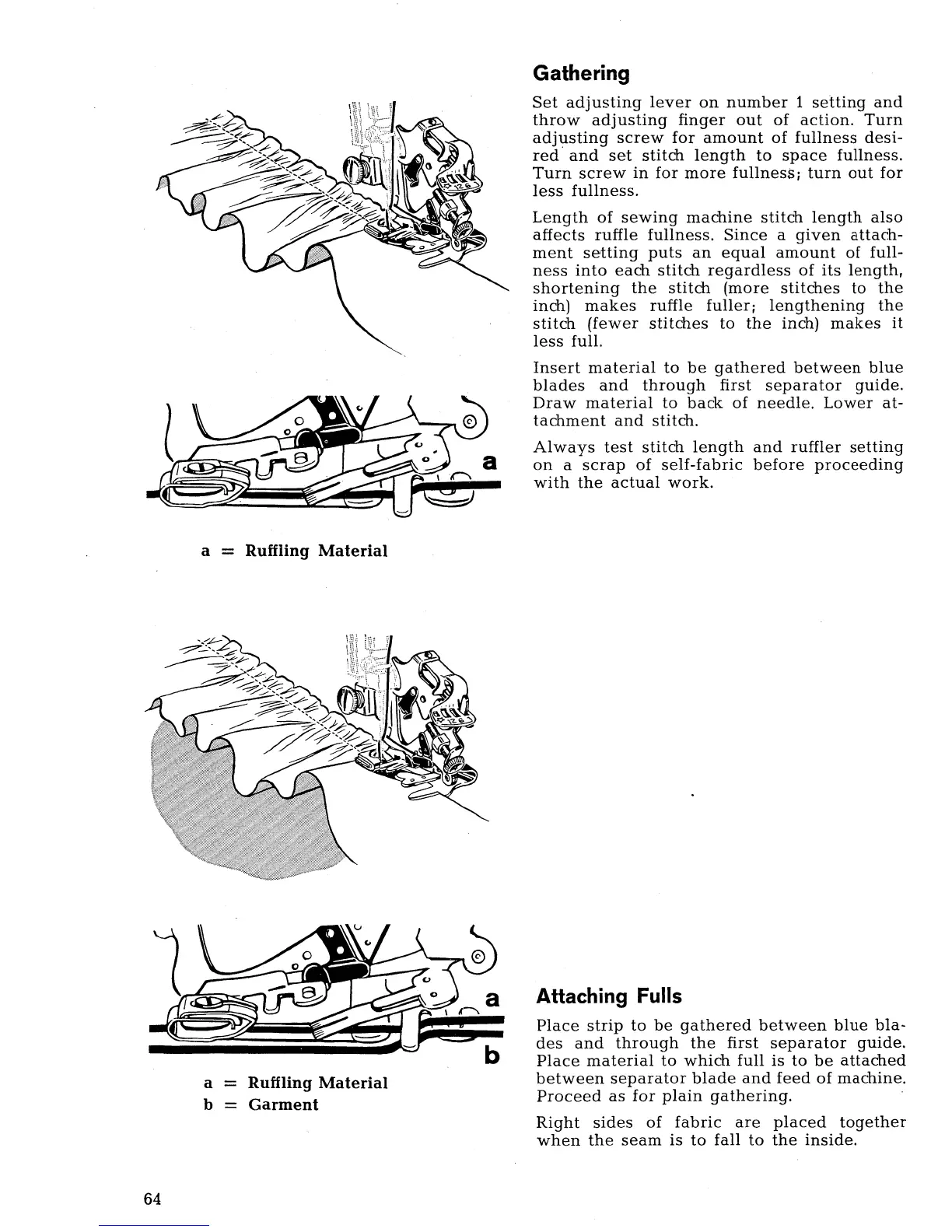 a

a = Ruffling Material

a

b

a = Ruffling Material
b = Garment

Gathering

Set adjusting lever on number 1 setting and throw adjusting finger out of action. Turn adjusting screw for amount of fullness desired and set stitch length to space fullness. Turn screw in for more fullness; turn out for less fullness.

Length of sewing machine stitch length also affects ruffle fullness. Since a given attachment setting puts an equal amount of fullness into each stitch regardless of its length, shortening the stitch (more stitches to the inch) makes ruffle fuller; lengthening the stitch (fewer stitches to the inch) makes it less full.

Insert material to be gathered between blue blades and through first separator guide. Draw material to back of needle. Lower attachment and stitch.

Always test stitch length and ruffler setting on a scrap of self-fabric before proceeding with the actual work.

Attaching Fulls

Place strip to be gathered between blue blades and through the first separator guide. Place material to which full is to be attached between separator blade and feed of machine. Proceed as for plain gathering.

Right sides of fabric are placed together when the seam is to fall to the inside.

64